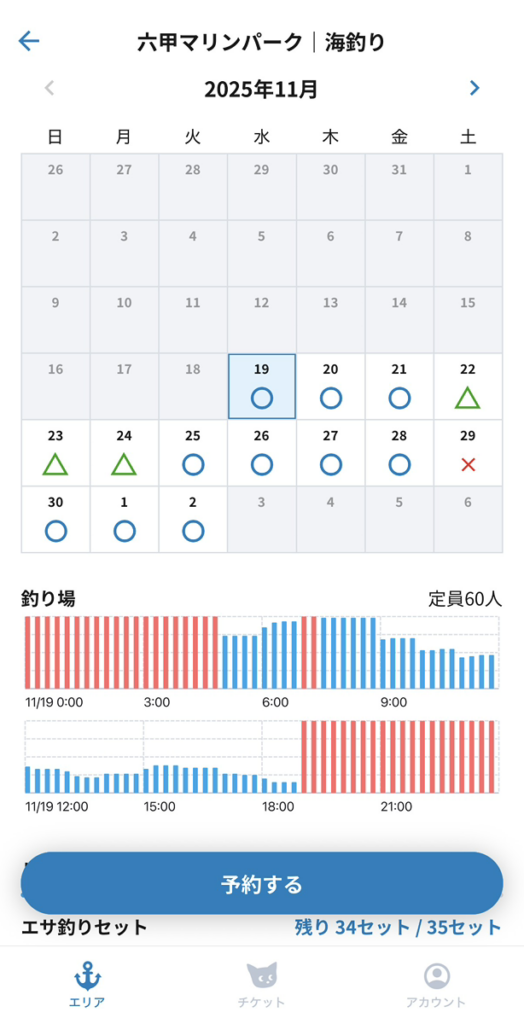 六甲マリンパーク｜海釣り

2025年11月

| 日 | 月 | 火 | 水 | 木 | 金 | 土 |
|---|---|---|---|---|---|---|
| 26 | 27 | 28 | 29 | 30 | 31 | 1 |
| 2 | 3 | 4 | 5 | 6 | 7 | 8 |
| 9 | 10 | 11 | 12 | 13 | 14 | 15 |
| 16 | 17 | 18 | 19 ○ | 20 ○ | 21 ○ | 22 △ |
| 23 △ | 24 △ | 25 ○ | 26 ○ | 27 ○ | 28 ○ | 29 × |
| 30 ○ | 1 ○ | 2 ○ | 3 | 4 | 5 | 6 |

釣り場
定員60人

11/19 0:00
3:00
6:00
9:00

11/19 12:00
15:00
18:00
21:00

予約する

エサ釣りセット
残り 34セット / 35セット

エリア
チケット
アカウント